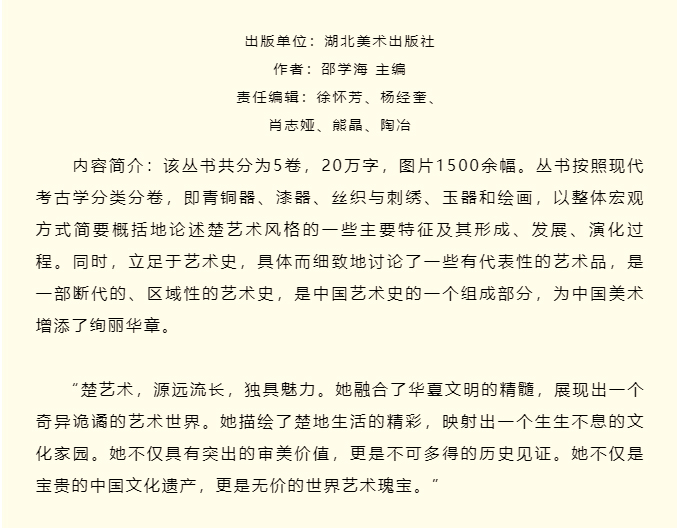 出版单位：湖北美术出版社
作者：邵学海 主编
责任编辑：徐怀芳、杨经奎、
肖志娅、熊晶、陶冶

内容简介：该丛书共分为5卷，20万字，图片1500余幅。丛书按照现代考古学分类分卷，即青铜器、漆器、丝织与刺绣、玉器和绘画，以整体宏观方式简要概括地论述楚艺术风格的一些主要特征及其形成、发展、演化过程。同时，立足于艺术史，具体而细致地讨论了一些有代表性的艺术品，是一部断代的、区域性的艺术史，是中国艺术史的一个组成部分，为中国美术增添了绚丽华章。

“楚艺术，源远流长，独具魅力。她融合了华夏文明的精髓，展现出一个奇异诡谲的艺术世界。她描绘了楚地生活的精彩，映射出一个生生不息的文化家园。她不仅具有突出的审美价值，更是不可多得的历史见证。她不仅是宝贵的中国文化遗产，更是无价的世界艺术瑰宝。”